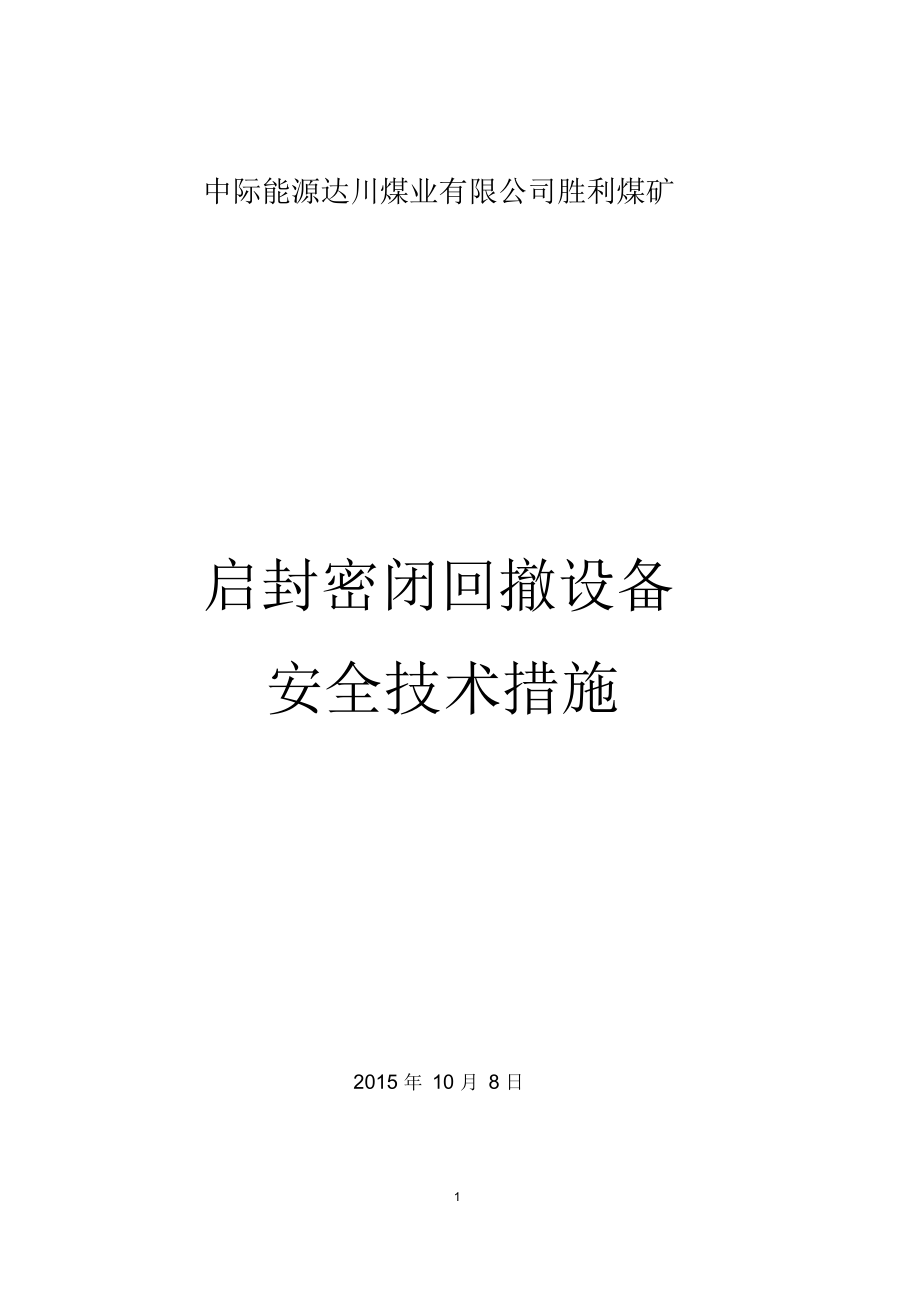 中际能源达川煤业有限公司胜利煤矿

启封密闭回撤设备
安全技术措施

2015 年 10 月 8 日

1